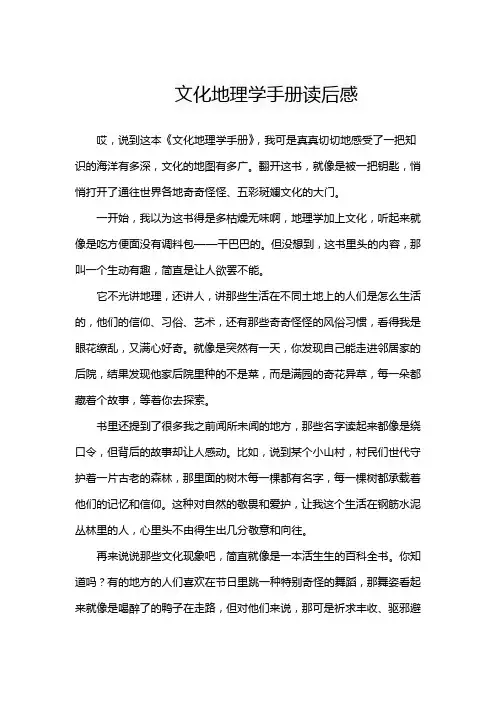 文化地理学手册读后感

哎，说到这本《文化地理学手册》，我可是真真切切地感受了一把知识的海洋有多深，文化的地图有多广。翻开这书，就像是被一把钥匙，悄悄打开了通往世界各地奇奇怪怪、五彩斑斓文化的大门。

一开始，我以为这书得是多枯燥无味啊，地理学加上文化，听起来就像是吃方便面没有调料包——干巴巴的。但没想到，这书里头的内容，那叫一个生动有趣，简直是让人欲罢不能。

它不光讲地理，还讲人，讲那些生活在不同土地上的人们是怎么生活的，他们的信仰、习俗、艺术，还有那些奇奇怪怪的风俗习惯，看得我是眼花缭乱，又满心好奇。就像是突然有一天，你发现自己能走进邻居家的后院，结果发现他家后院里种的不是菜，而是满园的奇花异草，每一朵都藏着个故事，等着你去探索。

书里还提到了很多我之前闻所未闻的地方，那些名字读起来都像是绕口令，但背后的故事却让人感动。比如，说到某个小山村，村民们世代守护着一片古老的森林，那里面的树木每一棵都有名字，每一棵树都承载着他们的记忆和信仰。这种对自然的敬畏和爱护，让我这个生活在钢筋水泥丛林里的人，心里头不由得生出几分敬意和向往。

再来说说那些文化现象吧，简直就像是一本活生生的百科全书。你知道吗？有的地方的人们喜欢在节日里跳一种特别奇怪的舞蹈，那舞姿看起来就像是喝醉了的鸭子在走路，但对他们来说，那可是祈求丰收、驱邪避